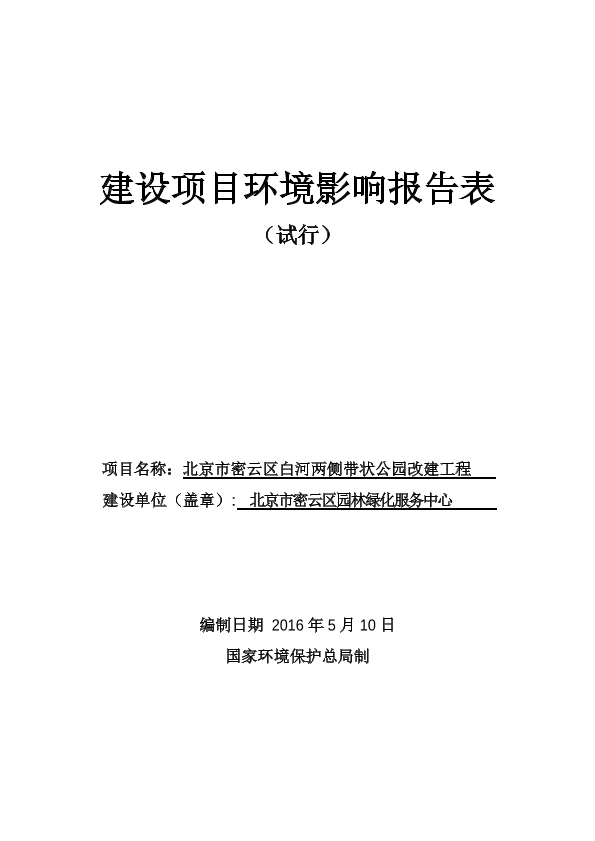 建设项目环境影响报告表

（试行）

项目名称：北京市密云区白河两侧带状公园改建工程

建设单位（盖章）：北京市密云区园林绿化服务中心

编制日期 2016 年 5 月 10 日

国家环境保护总局制